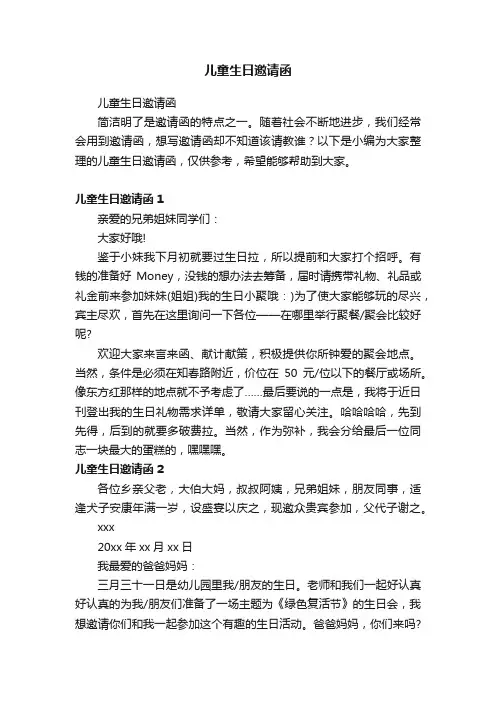 儿童生日邀请函

儿童生日邀请函

简洁明了是邀请函的特点之一。随着社会不断地进步，我们经常会用到邀请函，想写邀请函却不知道该请教谁？以下是小编为大家整理的儿童生日邀请函，仅供参考，希望能够帮助到大家。

儿童生日邀请函 1

亲爱的兄弟姐妹同学们：

大家好哦!

鉴于小妹我下月初就要过生日拉，所以提前和大家打个招呼。有钱的准备好 Money，没钱的想办法去筹备，届时请携带礼物、礼品或礼金前来参加妹妹(姐姐)我的生日小聚哦：)为了使大家能够玩的尽兴，宾主尽欢，首先在这里询问一下各位——在哪里举行聚餐/聚会比较好呢?

欢迎大家来言来函、献计献策，积极提供你所钟爱的聚会地点。当然，条件是必须在知春路附近，价位在 50 元/位以下的餐厅或场所。像东方红那样的地点就不予考虑了……最后要说的一点是，我将于近日刊登出我的生日礼物需求详单，敬请大家留心关注。哈哈哈哈，先到先得，后到的就要多破费拉。当然，作为弥补，我会分给最后一位同志一块最大的蛋糕的，嘿嘿嘿。

儿童生日邀请函 2

各位乡亲父老，大伯大妈，叔叔阿姨，兄弟姐妹，朋友同事，适逢犬子安康年满一岁，设盛宴以庆之，现邀众贵宾参加，父代子谢之。

xxx

20xx 年 xx 月 xx 日

我最爱的爸爸妈妈：

三月三十一日是幼儿园里我/朋友的生日。老师和我们一起好认真好认真的为我/朋友们准备了一场主题为《绿色复活节》的生日会，我想邀请你们和我一起参加这个有趣的生日活动。爸爸妈妈，你们来吗?